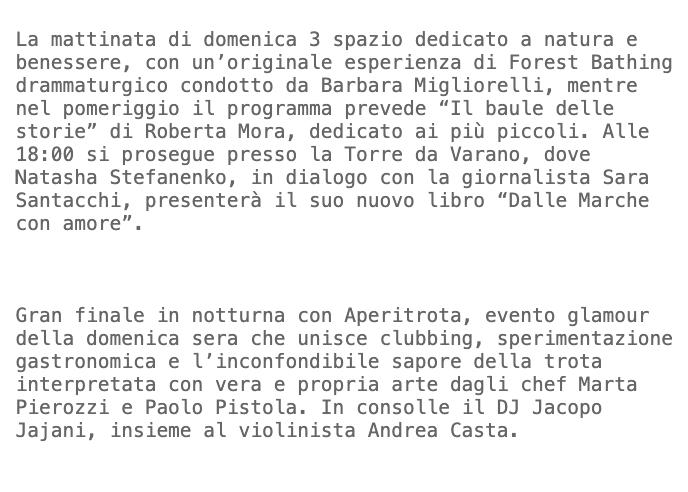 La mattinata di domenica 3 spazio dedicato a natura e benessere, con un’originale esperienza di Forest Bathing drammaturgico condotto da Barbara Migliorelli, mentre nel pomeriggio il programma prevede “Il baule delle storie” di Roberta Mora, dedicato ai più piccoli. Alle 18:00 si prosegue presso la Torre da Varano, dove Natasha Stefanenko, in dialogo con la giornalista Sara Santacchi, presenterà il suo nuovo libro “Dalle Marche con amore”.

Gran finale in notturna con Aperitrota, evento glamour della domenica sera che unisce clubbing, sperimentazione gastronomica e l’inconfondibile sapore della trota interpretata con vera e propria arte dagli chef Marta Pierozzi e Paolo Pistola. In consolle il DJ Jacopo Jajani, insieme al violinista Andrea Casta.